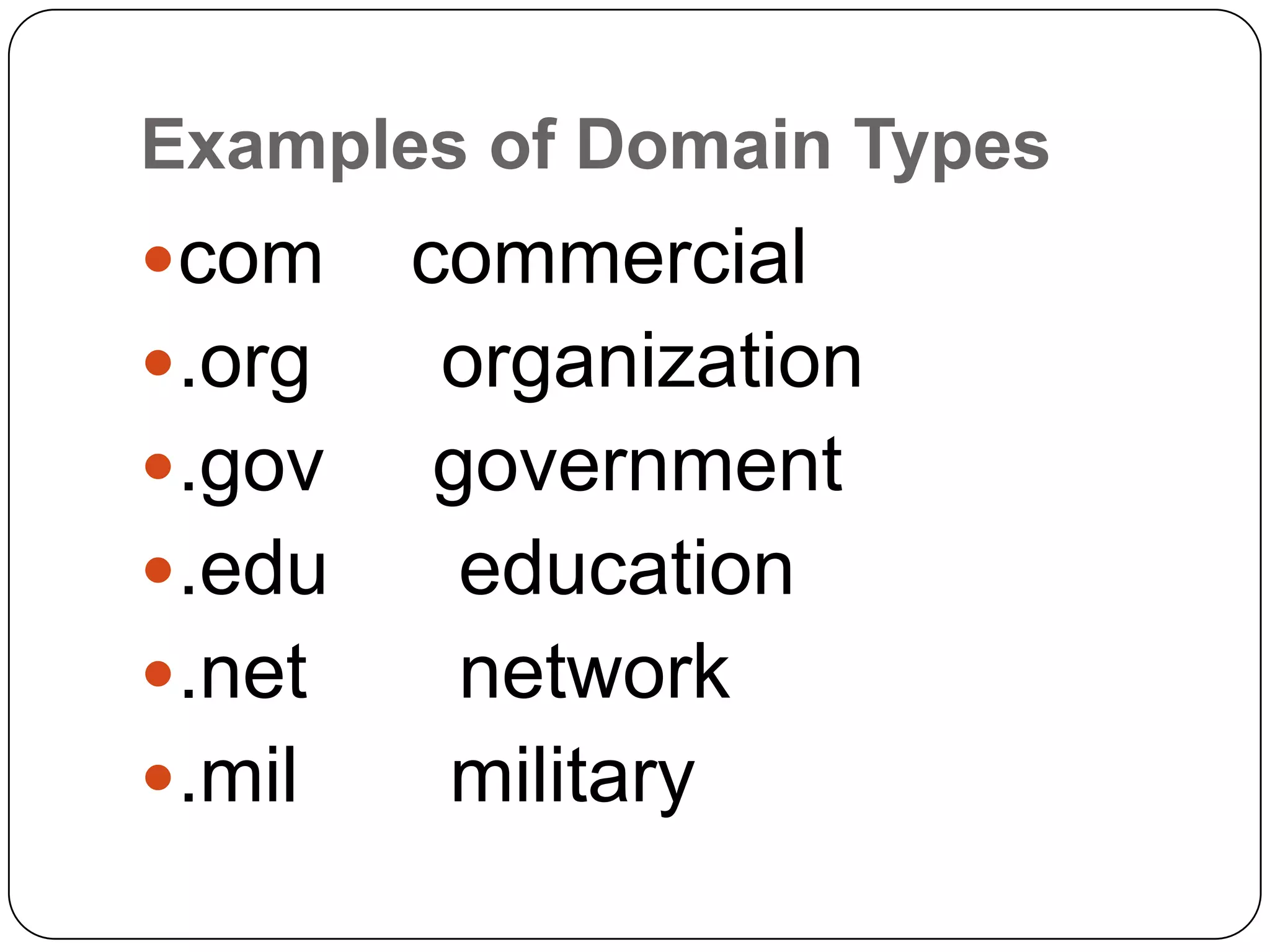 Examples of Domain Types

- com commercial
- .org organization
- .gov government
- .edu education
- .net network
- .mil military